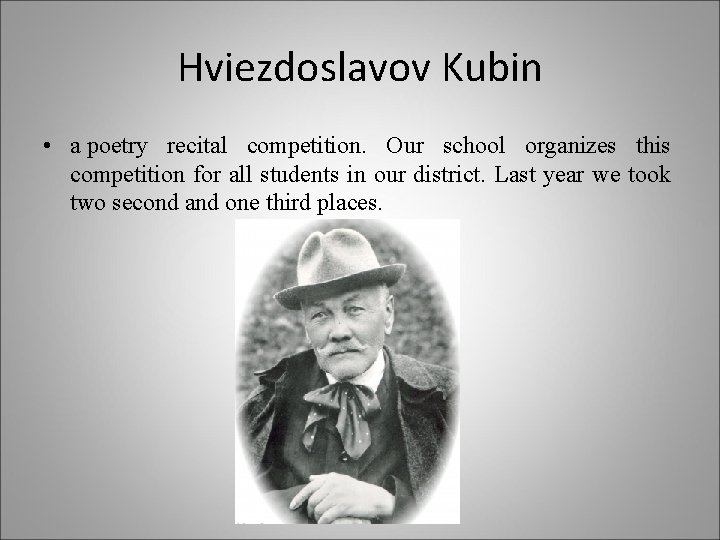 Hviezdoslavov Kubin

• a poetry recital competition. Our school organizes this competition for all students in our district. Last year we took two second and one third places.